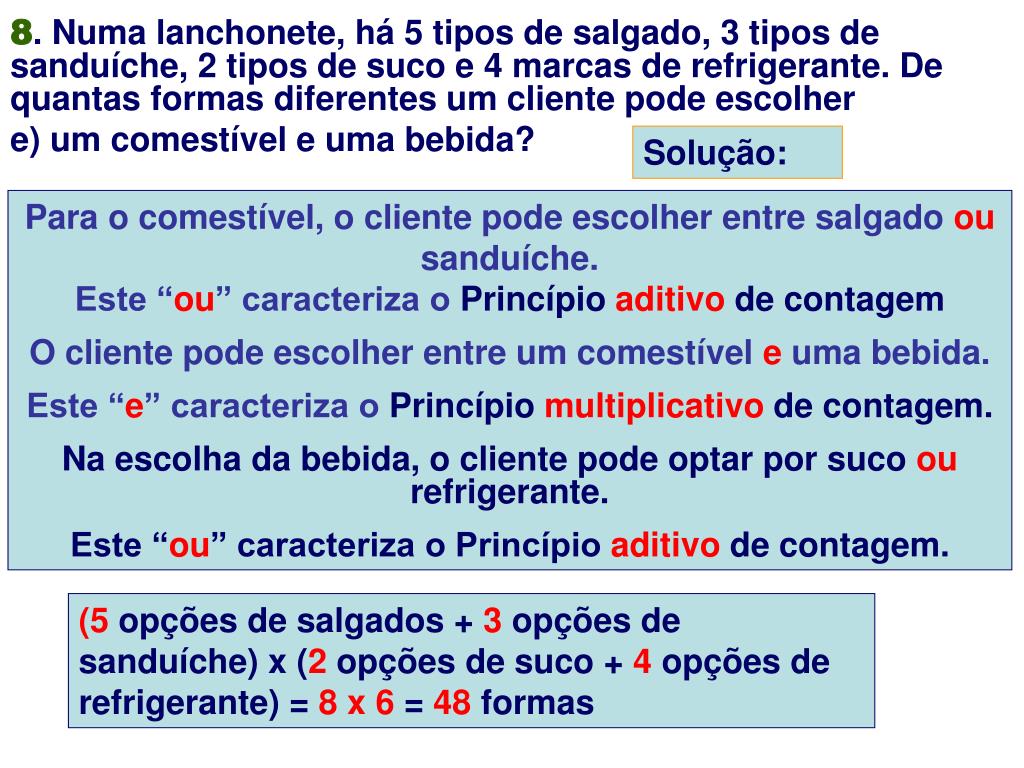 8. Numa lanchonete, há 5 tipos de salgado, 3 tipos de sanduíche, 2 tipos de suco e 4 marcas de refrigerante. De quantas formas diferentes um cliente pode escolher
e) um comestível e uma bebida?

Solução:

Para o comestível, o cliente pode escolher entre salgado ou sanduíche.
Este “ou” caracteriza o Princípio aditivo de contagem

O cliente pode escolher entre um comestível e uma bebida.

Este “e” caracteriza o Princípio multiplicativo de contagem.

Na escolha da bebida, o cliente pode optar por suco ou refrigerante.

Este “ou” caracteriza o Princípio aditivo de contagem.

(5 opções de salgados + 3 opções de sanduíche) x (2 opções de suco + 4 opções de refrigerante) = 8 x 6 = 48 formas